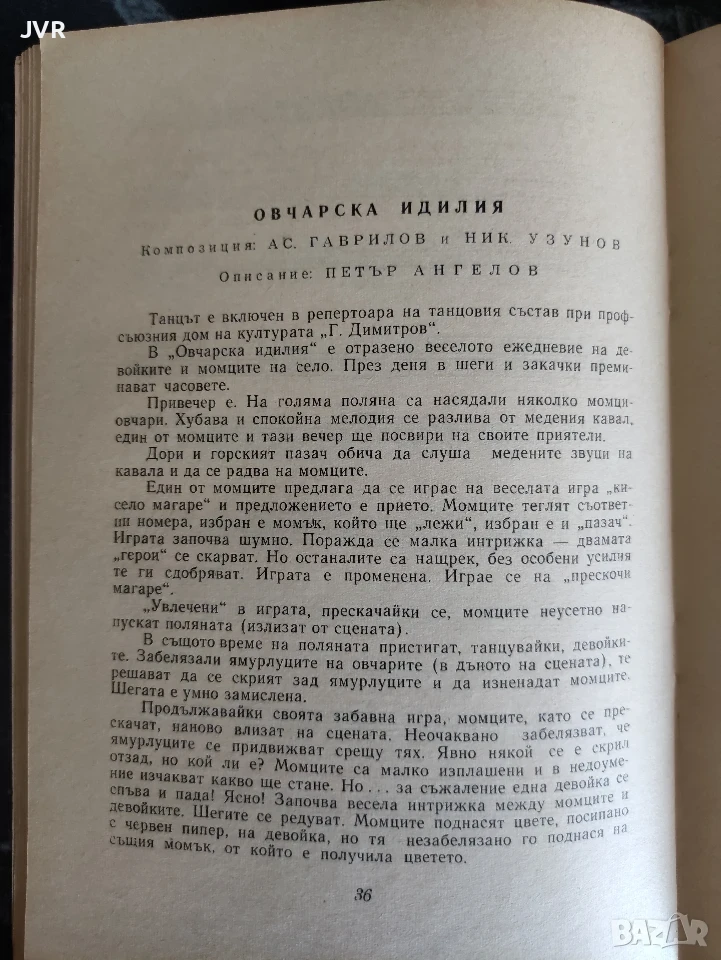 JVR

ОВЧАРСКА ИДИЛИЯ

Композиция: АС. ГАВРИЛОВ и НИК. УЗУНОВ

Описание: ПЕТЪР АНГЕЛОВ

Танцът е включен в репертоара на танцовия състав при профсъюзния дом на културата „Г. Димитров".

В „Овчарска идилия" е отразено веселото ежедневие на девойките и момците на село. През деня в шеги и закачки преминават часовете.

Привечер е. На голяма поляна са насядали няколко момци-овчари. Хубава и спокойна мелодия се разлива от медения кавал, един от момците и тази вечер ще посвири на своите приятели.

Дори и горският пазач обича да слуша медените звуци на кавала и да се радва на момците.

Един от момците предлага да се играе на веселата игра „кисело магаре" и предложението е прието. Момците теглят съответни номера, избран е момък, който ще „лежи", избран е и „пазач". Играта започва шумно. Поражда се малка интрижка — двамата „герои" се скарват. Но останалите са нащрек, без особени усилия те ги сдобряват. Играта е променена. Играе се на „прескочи магаре".

„Увлечени" в играта, прескачайки се, момците неусетно напускат поляната (излизат от сцената).

В същото време на поляната пристигат, танцувайки, девойките. Забелязали ямурлуците на овчарите (в дъното на сцената), те решават да се скрият зад ямурлуците и да изненадат момците. Шегата е умно замислена.

Продължавайки своята забавна игра, момците, като се прескачат, наново влизат на сцената. Неочаквано забелязват, че ямурлуците се придвижват срещу тях. Явно някой се е скрил отзад, но кой ли е? Момците са малко изплашени и в недоумение изчакват какво ще стане. Но . . . за съжаление една девойка се спъва и пада! Ясно! Започва весела интрижка между момците и девойките. Шегите се редуват. Момците поднасят цвете, посипано с червен пипер, на девойка, но тя незабелязано го поднася на същия момък, от който е получила цветето.

36

BAZAR